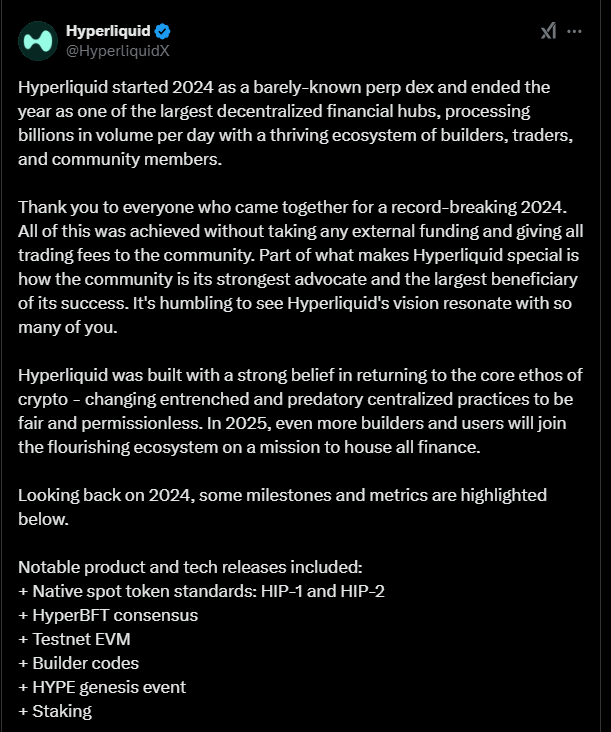 Hyperliquid
@HyperliquidX

Hyperliquid started 2024 as a barely-known perp dex and ended the year as one of the largest decentralized financial hubs, processing billions in volume per day with a thriving ecosystem of builders, traders, and community members.

Thank you to everyone who came together for a record-breaking 2024. All of this was achieved without taking any external funding and giving all trading fees to the community. Part of what makes Hyperliquid special is how the community is its strongest advocate and the largest beneficiary of its success. It's humbling to see Hyperliquid's vision resonate with so many of you.

Hyperliquid was built with a strong belief in returning to the core ethos of crypto - changing entrenched and predatory centralized practices to be fair and permissionless. In 2025, even more builders and users will join the flourishing ecosystem on a mission to house all finance.

Looking back on 2024, some milestones and metrics are highlighted below.

Notable product and tech releases included:
+ Native spot token standards: HIP-1 and HIP-2
+ HyperBFT consensus
+ Testnet EVM
+ Builder codes
+ HYPE genesis event
+ Staking